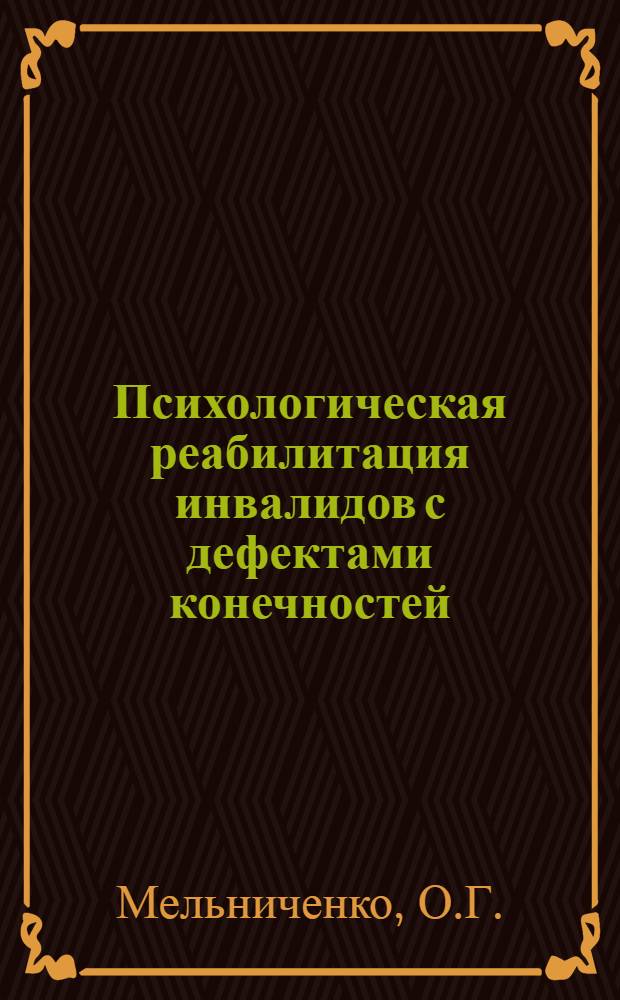 Психологическая реабилитация инвалидов с дефектами конечностей

Мельниченко, О.Г.